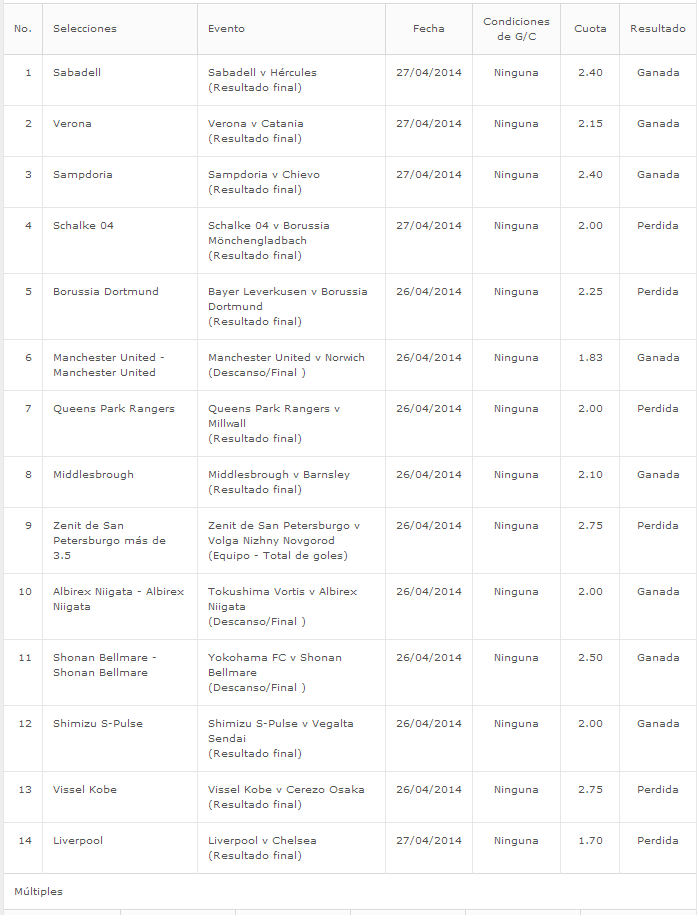 | No. | Selecciones | Evento | Fecha | Condiciones de G/C | Cuota | Resultado |
|---|---|---|---|---|---|---|
| 1 | Sabadell | Sabadell v Hércules (Resultado final) | 27/04/2014 | Ninguna | 2.40 | Ganada |
| 2 | Verona | Verona v Catania (Resultado final) | 27/04/2014 | Ninguna | 2.15 | Ganada |
| 3 | Sampdoria | Sampdoria v Chievo (Resultado final) | 27/04/2014 | Ninguna | 2.40 | Ganada |
| 4 | Schalke 04 | Schalke 04 v Borussia Mönchengladbach (Resultado final) | 27/04/2014 | Ninguna | 2.00 | Perdida |
| 5 | Borussia Dortmund | Bayer Leverkusen v Borussia Dortmund (Resultado final) | 26/04/2014 | Ninguna | 2.25 | Perdida |
| 6 | Manchester United - Manchester United | Manchester United v Norwich (Descanso/Final ) | 26/04/2014 | Ninguna | 1.83 | Ganada |
| 7 | Queens Park Rangers | Queens Park Rangers v Millwall (Resultado final) | 26/04/2014 | Ninguna | 2.00 | Perdida |
| 8 | Middlesbrough | Middlesbrough v Barnsley (Resultado final) | 26/04/2014 | Ninguna | 2.10 | Ganada |
| 9 | Zenit de San Petersburgo más de 3.5 | Zenit de San Petersburgo v Volga Nizhny Novgorod (Equipo - Total de goles) | 26/04/2014 | Ninguna | 2.75 | Perdida |
| 10 | Albirex Niigata - Albirex Niigata | Tokushima Vortis v Albirex Niigata (Descanso/Final ) | 26/04/2014 | Ninguna | 2.00 | Ganada |
| 11 | Shonan Bellmare - Shonan Bellmare | Yokohama FC v Shonan Bellmare (Descanso/Final ) | 26/04/2014 | Ninguna | 2.50 | Ganada |
| 12 | Shimizu S-Pulse | Shimizu S-Pulse v Vegalta Sendai (Resultado final) | 26/04/2014 | Ninguna | 2.00 | Ganada |
| 13 | Vissel Kobe | Vissel Kobe v Cerezo Osaka (Resultado final) | 26/04/2014 | Ninguna | 2.75 | Perdida |
| 14 | Liverpool | Liverpool v Chelsea (Resultado final) | 27/04/2014 | Ninguna | 1.70 | Perdida |

Múltiples